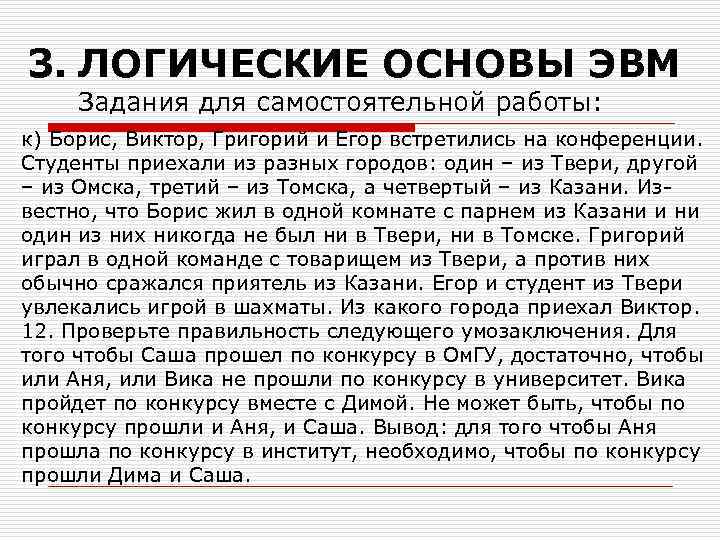 3. ЛОГИЧЕСКИЕ ОСНОВЫ ЭВМ
Задания для самостоятельной работы:

к) Борис, Виктор, Григорий и Егор встретились на конференции. Студенты приехали из разных городов: один – из Твери, другой – из Омска, третий – из Томска, а четвертый – из Казани. Известно, что Борис жил в одной комнате с парнем из Казани и ни один из них никогда не был ни в Твери, ни в Томске. Григорий играл в одной команде с товарищем из Твери, а против них обычно сражался приятель из Казани. Егор и студент из Твери увлекались игрой в шахматы. Из какого города приехал Виктор.
12. Проверьте правильность следующего умозаключения. Для того чтобы Саша прошел по конкурсу в ОмГУ, достаточно, чтобы или Аня, или Вика не прошли по конкурсу в университет. Вика пройдет по конкурсу вместе с Димой. Не может быть, чтобы по конкурсу прошли и Аня, и Саша. Вывод: для того чтобы Аня прошла по конкурсу в институт, необходимо, чтобы по конкурсу прошли Дима и Саша.